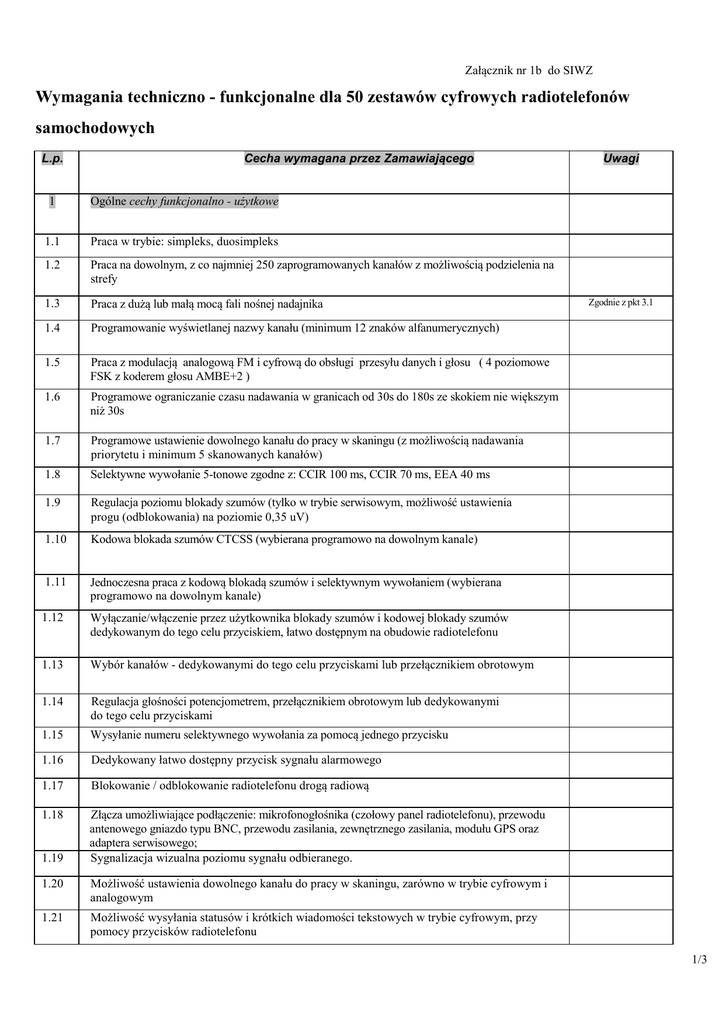 Załącznik nr 1b do SIWZ

Wymagania techniczno - funkcjonalne dla 50 zestawów cyfrowych radiotelefonów samochodowych

| L.p. | Cecha wymagana przez Zamawiającego | Uwagi |
|---|---|---|
| 1 | Ogólne cechy funkcjonalno - użytkowe | |
| 1.1 | Praca w trybie: simpleks, duosimpleks | |
| 1.2 | Praca na dowolnym, z co najmniej 250 zaprogramowanych kanałów z możliwością podzielenia na strefy | |
| 1.3 | Praca z dużą lub małą mocą fali nośnej nadajnika | Zgodnie z pkt 3.1 |
| 1.4 | Programowanie wyświetlanej nazwy kanału (minimum 12 znaków alfanumerycznych) | |
| 1.5 | Praca z modulacją analogową FM i cyfrową do obsługi przesyłu danych i głosu ( 4 poziomowe FSK z koderem głosu AMBE+2 ) | |
| 1.6 | Programowe ograniczanie czasu nadawania w granicach od 30s do 180s ze skokiem nie większym niż 30s | |
| 1.7 | Programowe ustawienie dowolnego kanału do pracy w skaningu (z możliwością nadawania priorytetu i minimum 5 skanowanych kanałów) | |
| 1.8 | Selektywne wywołanie 5-tonowe zgodne z: CCIR 100 ms, CCIR 70 ms, EEA 40 ms | |
| 1.9 | Regulacja poziomu blokady szumów (tylko w trybie serwisowym, możliwość ustawienia progu (odblokowania) na poziomie 0,35 uV) | |
| 1.10 | Kodowa blokada szumów CTCSS (wybierana programowo na dowolnym kanale) | |
| 1.11 | Jednoczesna praca z kodową blokadą szumów i selektywnym wywołaniem (wybierana programowo na dowolnym kanale) | |
| 1.12 | Wyłączanie/włączenie przez użytkownika blokady szumów i kodowej blokady szumów dedykowanym do tego celu przyciskiem, łatwo dostępnym na obudowie radiotelefonu | |
| 1.13 | Wybór kanałów - dedykowanymi do tego celu przyciskami lub przełącznikiem obrotowym | |
| 1.14 | Regulacja głośności potencjometrem, przełącznikiem obrotowym lub dedykowanymi do tego celu przyciskami | |
| 1.15 | Wysyłanie numeru selektywnego wywołania za pomocą jednego przycisku | |
| 1.16 | Dedykowany łatwo dostępny przycisk sygnału alarmowego | |
| 1.17 | Blokowanie / odblokowanie radiotelefonu drogą radiową | |
| 1.18 | Złącza umożliwiające podłączenie: mikrofonogłośnika (czołowy panel radiotelefonu), przewodu antenowego gniazdo typu BNC, przewodu zasilania, zewnętrznego zasilania, modułu GPS oraz adaptera serwisowego; | |
| 1.19 | Sygnalizacja wizualna poziomu sygnału odbieranego. | |
| 1.20 | Możliwość ustawienia dowolnego kanału do pracy w skaningu, zarówno w trybie cyfrowym i analogowym | |
| 1.21 | Możliwość wysyłania statusów i krótkich wiadomości tekstowych w trybie cyfrowym, przy pomocy przycisków radiotelefonu | |

1/3